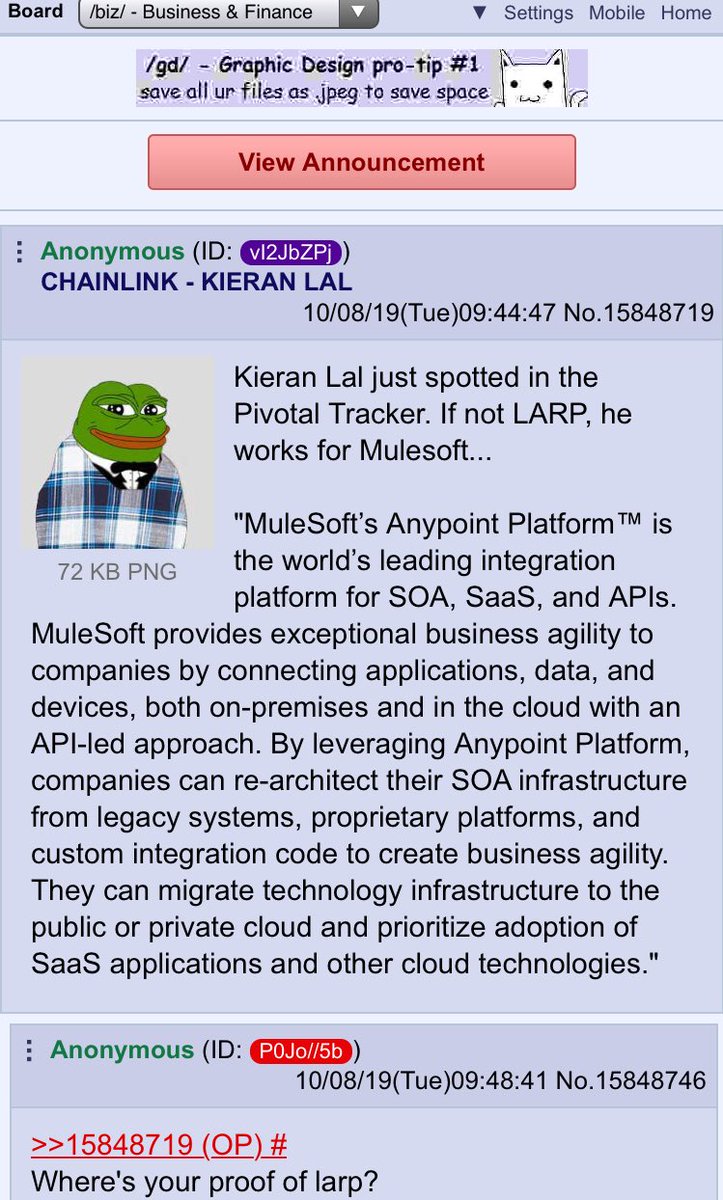 Board /biz/ - Business & Finance ▼ Settings Mobile Home

/gd/ - Graphic Design pro-tip #1
save all ur files as .jpeg to save space

View Announcement

Anonymous (ID: vI2JbZPj)
CHAINLINK - KIERAN LAL
10/08/19(Tue)09:44:47 No.15848719

72 KB PNG

Kieran Lal just spotted in the Pivotal Tracker. If not LARP, he works for Mulesoft...

"MuleSoft's Anypoint Platform™ is the world's leading integration platform for SOA, SaaS, and APIs. MuleSoft provides exceptional business agility to companies by connecting applications, data, and devices, both on-premises and in the cloud with an API-led approach. By leveraging Anypoint Platform, companies can re-architect their SOA infrastructure from legacy systems, proprietary platforms, and custom integration code to create business agility. They can migrate technology infrastructure to the public or private cloud and prioritize adoption of SaaS applications and other cloud technologies."

Anonymous (ID: P0Jo//5b)
10/08/19(Tue)09:48:41 No.15848746

>>15848719 (OP) #
Where's your proof of larp?